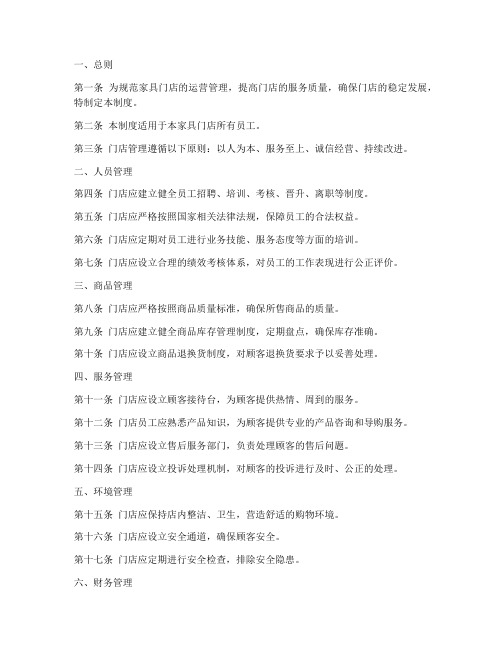 一、总则

第一条 为规范家具门店的运营管理，提高门店的服务质量，确保门店的稳定发展，特制定本制度。

第二条 本制度适用于本家具门店所有员工。

第三条 门店管理遵循以下原则：以人为本、服务至上、诚信经营、持续改进。

二、人员管理

第四条 门店应建立健全员工招聘、培训、考核、晋升、离职等制度。

第五条 门店应严格按照国家相关法律法规，保障员工的合法权益。

第六条 门店应定期对员工进行业务技能、服务态度等方面的培训。

第七条 门店应设立合理的绩效考核体系，对员工的工作表现进行公正评价。

三、商品管理

第八条 门店应严格按照商品质量标准，确保所售商品的质量。

第九条 门店应建立健全商品库存管理制度，定期盘点，确保库存准确。

第十条 门店应设立商品退换货制度，对顾客退换货要求予以妥善处理。

四、服务管理

第十一条 门店应设立顾客接待台，为顾客提供热情、周到的服务。

第十二条 门店员工应熟悉产品知识，为顾客提供专业的产品咨询和导购服务。

第十三条 门店应设立售后服务部门，负责处理顾客的售后问题。

第十四条 门店应设立投诉处理机制，对顾客的投诉进行及时、公正的处理。

五、环境管理

第十五条 门店应保持店内整洁、卫生，营造舒适的购物环境。

第十六条 门店应设立安全通道，确保顾客安全。

第十七条 门店应定期进行安全检查，排除安全隐患。

六、财务管理